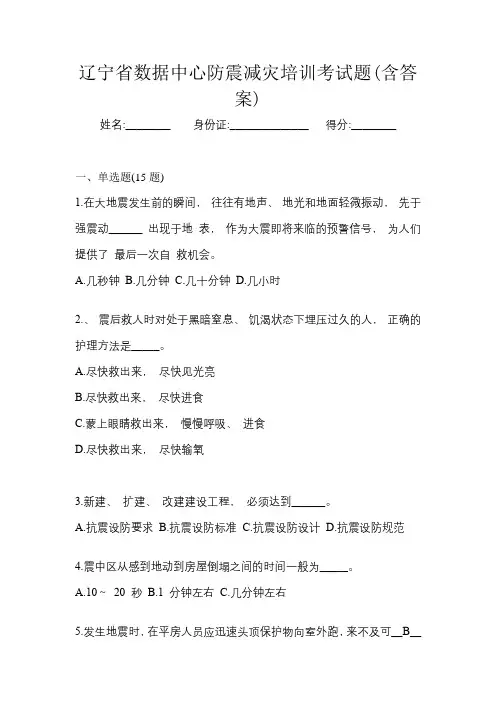 辽宁省数据中心防震减灾培训考试题(含答案)

姓名:________ 身份证:______________ 得分:________

一、单选题(15 题)

1.在大地震发生前的瞬间， 往往有地声、 地光和地面轻微振动， 先于强震动______ 出现于地 表， 作为大震即将来临的预警信号， 为人们提供了 最后一次自 救机会。

A.几秒钟 B.几分钟 C.几十分钟 D.几小时

2.、 震后救人时对处于黑暗窒息、 饥渴状态下埋压过久的人， 正确的护理方法是_____。

A.尽快救出来， 尽快见光亮

B.尽快救出来、 尽快进食

C.蒙上眼睛救出来， 慢慢呼吸、 进食

D.尽快救出来， 尽快输氧

3.新建、 扩建、 改建建设工程， 必须达到______。

A.抗震设防要求 B.抗震设防标准 C.抗震设防设计 D.抗震设防规范

4.震中区从感到地动到房屋倒塌之间的时间一般为_____。

A.10～ 20 秒 B.1 分钟左右 C.几分钟左右

5.发生地震时，在平房人员应迅速头顶保护物向室外跑，来不及可__B__